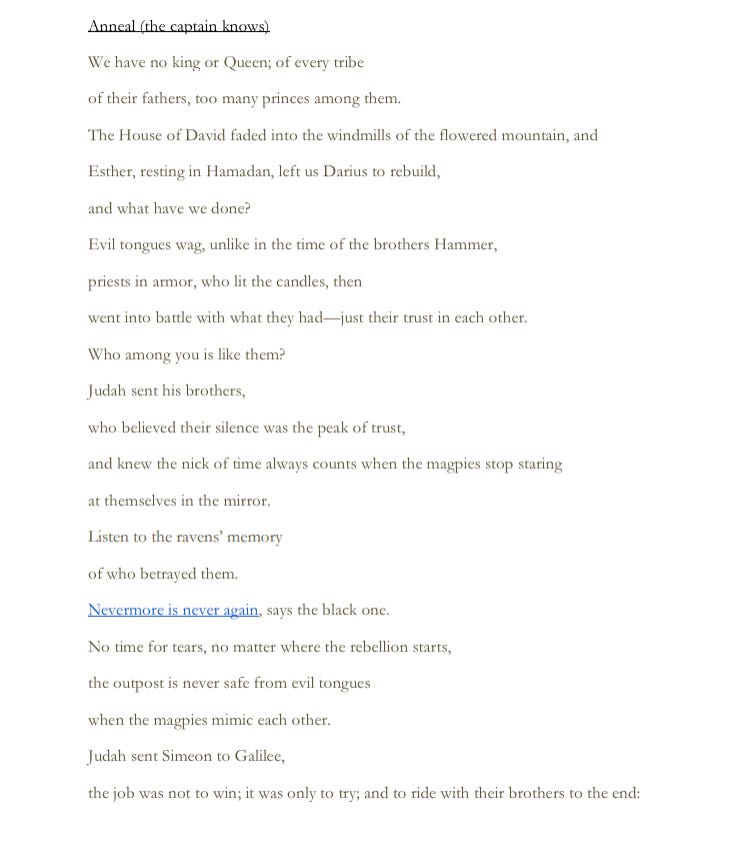 Anneal (the captain knows)

We have no king or Queen; of every tribe

of their fathers, too many princes among them.

The House of David faded into the windmills of the flowered mountain, and

Esther, resting in Hamadan, left us Darius to rebuild,

and what have we done?

Evil tongues wag, unlike in the time of the brothers Hammer,

priests in armor, who lit the candles, then

went into battle with what they had—just their trust in each other.

Who among you is like them?

Judah sent his brothers,

who believed their silence was the peak of trust,

and knew the nick of time always counts when the magpies stop staring

at themselves in the mirror.

Listen to the ravens' memory

of who betrayed them.

Nevermore is never again, says the black one.

No time for tears, no matter where the rebellion starts,

the outpost is never safe from evil tongues

when the magpies mimic each other.

Judah sent Simeon to Galilee,

the job was not to win; it was only to try; and to ride with their brothers to the end: